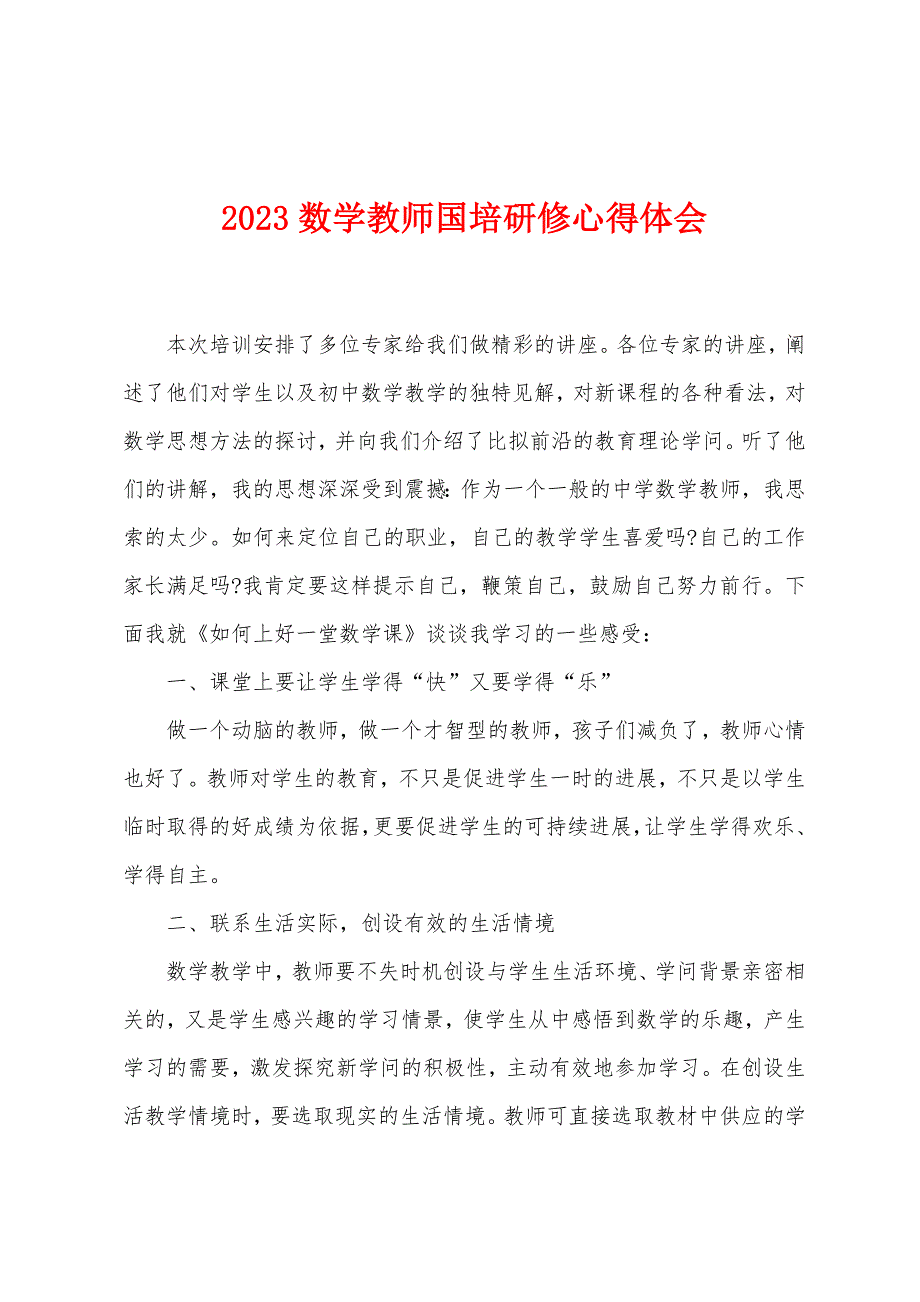 2023 数学教师国培研修心得体会

本次培训安排了多位专家给我们做精彩的讲座。各位专家的讲座，阐述了他们对学生以及初中数学教学的独特见解，对新课程的各种看法，对数学思想方法的探讨，并向我们介绍了比拟前沿的教育理论学问。听了他们的讲解，我的思想深深受到震撼：作为一个一般的中学数学教师，我思索的太少。如何来定位自己的职业，自己的教学学生喜爱吗?自己的工作家长满足吗?我肯定要这样提示自己，鞭策自己，鼓励自己努力前行。下面我就《如何上好一堂数学课》谈谈我学习的一些感受：

一、课堂上要让学生学得“快”又要学得“乐”

做一个动脑的教师，做一个才智型的教师，孩子们减负了，教师心情也好了。教师对学生的教育，不只是促进学生一时的进展，不只是以学生临时取得的好成绩为依据，更要促进学生的可持续进展，让学生学得欢乐、学得自主。

二、联系生活实际，创设有效的生活情境

数学教学中，教师要不失时机创设与学生生活环境、学问背景亲密相关的，又是学生感兴趣的学习情景，使学生从中感悟到数学的乐趣，产生学习的需要，激发探究新学问的积极性，主动有效地参加学习。在创设生活教学情境时，要选取现实的生活情境。教师可直接选取教材中供应的学